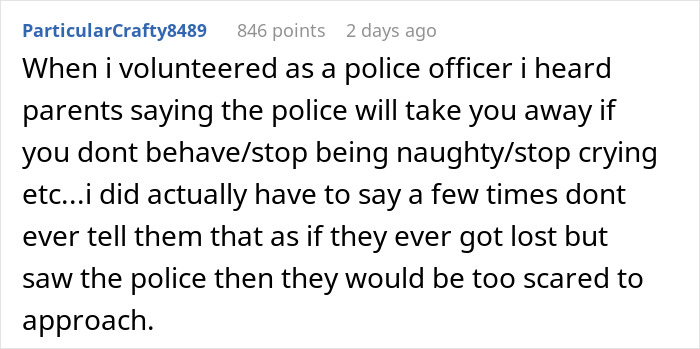 ParticularCrafty8489 846 points 2 days ago

When i volunteered as a police officer i heard parents saying the police will take you away if you dont behave/stop being naughty/stop crying etc...i did actually have to say a few times dont ever tell them that as if they ever got lost but saw the police then they would be too scared to approach.